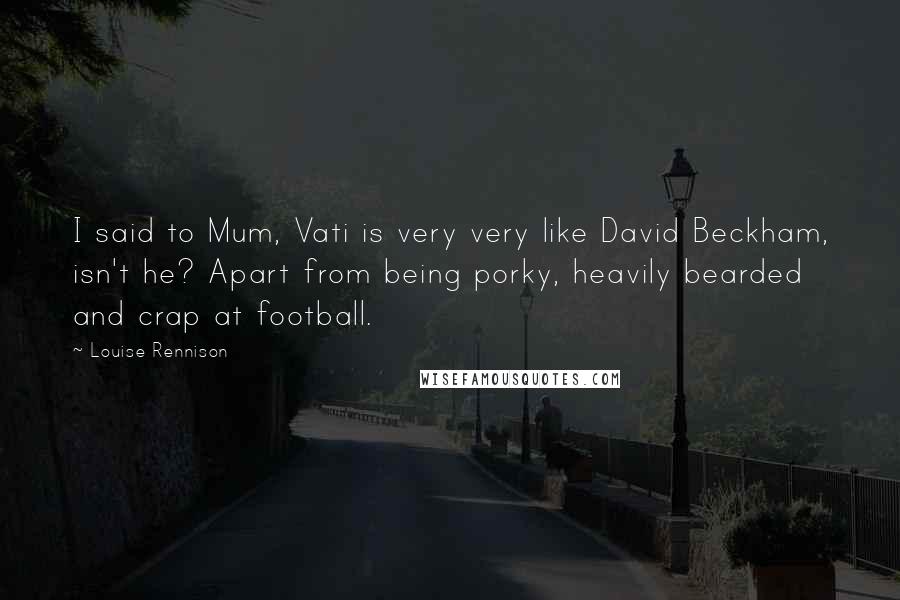 I said to Mum, Vati is very very like David Beckham, isn't he? Apart from being porky, heavily bearded and crap at football.

~ Louise Rennison

WISEFAMOUSQUOTES.COM